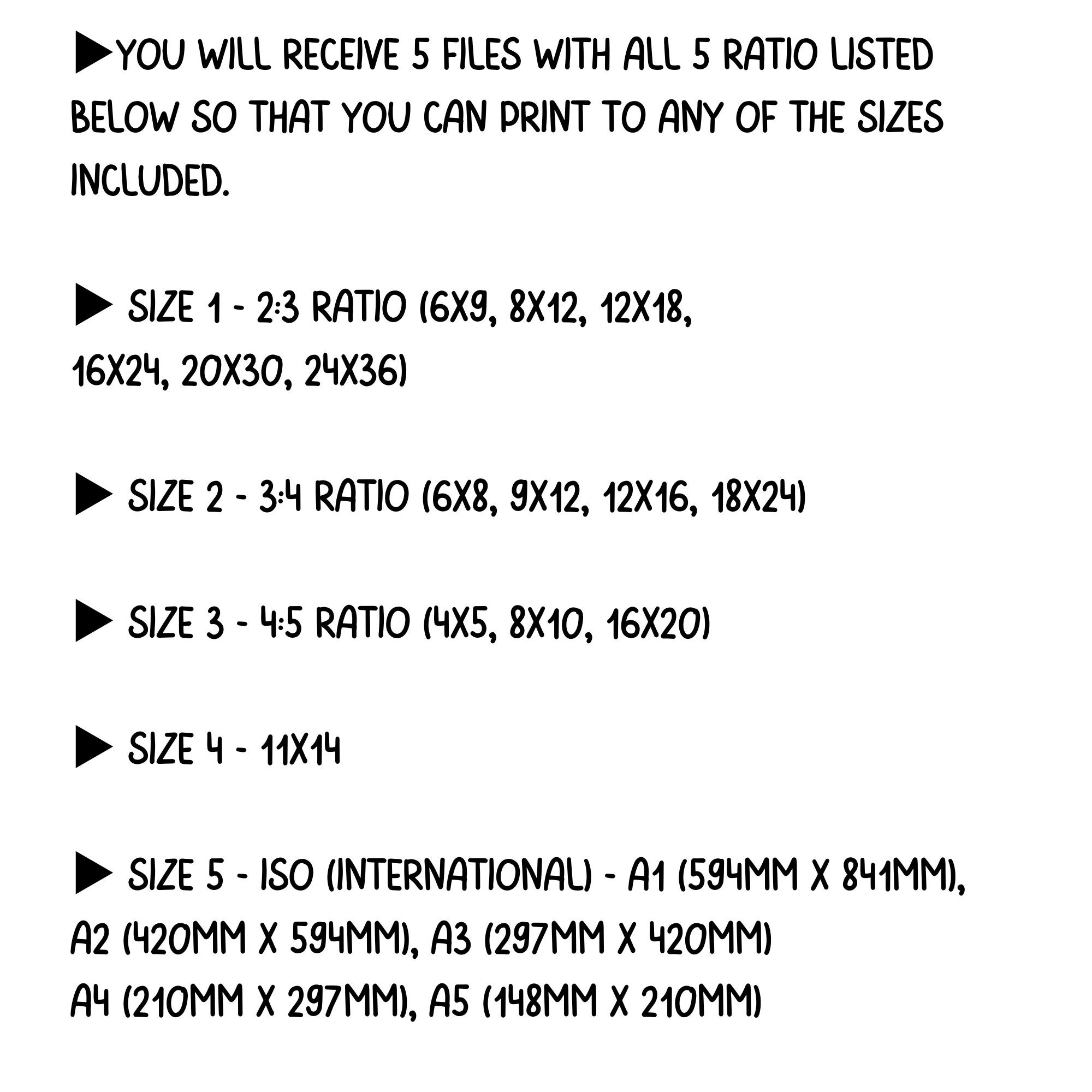 ▶YOU WILL RECEIVE 5 FILES WITH ALL 5 RATIO LISTED BELOW SO THAT YOU CAN PRINT TO ANY OF THE SIZES INCLUDED.

▶ SIZE 1 - 2:3 RATIO (6X9, 8X12, 12X18, 16X24, 20X30, 24X36)

▶ SIZE 2 - 3:4 RATIO (6X8, 9X12, 12X16, 18X24)

▶ SIZE 3 - 4:5 RATIO (4X5, 8X10, 16X20)

▶ SIZE 4 - 11X14

▶ SIZE 5 - ISO (INTERNATIONAL) - A1 (594MM X 841MM),
A2 (420MM X 594MM), A3 (297MM X 420MM)
A4 (210MM X 297MM), A5 (148MM X 210MM)